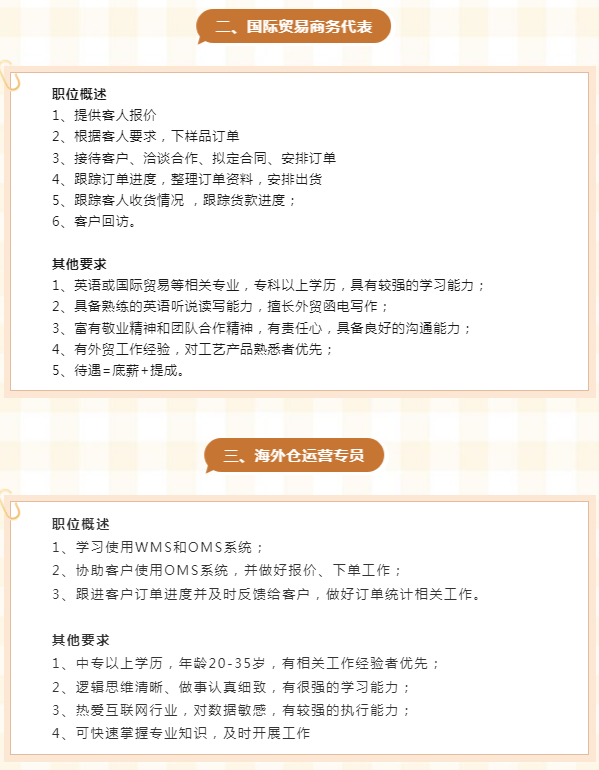 二、国际贸易商务代表

职位概述
1、提供客人报价
2、根据客人要求，下样品订单
3、接待客户、洽谈合作、拟定合同、安排订单
4、跟踪订单进度，整理订单资料，安排出货
5、跟踪客人收货情况 ，跟踪货款进度；
6、客户回访。

其他要求
1、英语或国际贸易等相关专业，专科以上学历，具有较强的学习能力；
2、具备熟练的英语听说读写能力，擅长外贸函电写作；
3、富有敬业精神和团队合作精神，有责任心，具备良好的沟通能力；
4、有外贸工作经验，对工艺产品熟悉者优先；
5、待遇=底薪+提成。

三、海外仓运营专员

职位概述
1、学习使用WMS和OMS系统；
2、协助客户使用OMS系统，并做好报价、下单工作；
3、跟进客户订单进度并及时反馈给客户，做好订单统计相关工作。

其他要求
1、中专以上学历，年龄20-35岁，有相关工作经验者优先；
2、逻辑思维清晰、做事认真细致，有很强的学习能力；
3、热爱互联网行业，对数据敏感，有较强的执行能力；
4、可快速掌握专业知识，及时开展工作